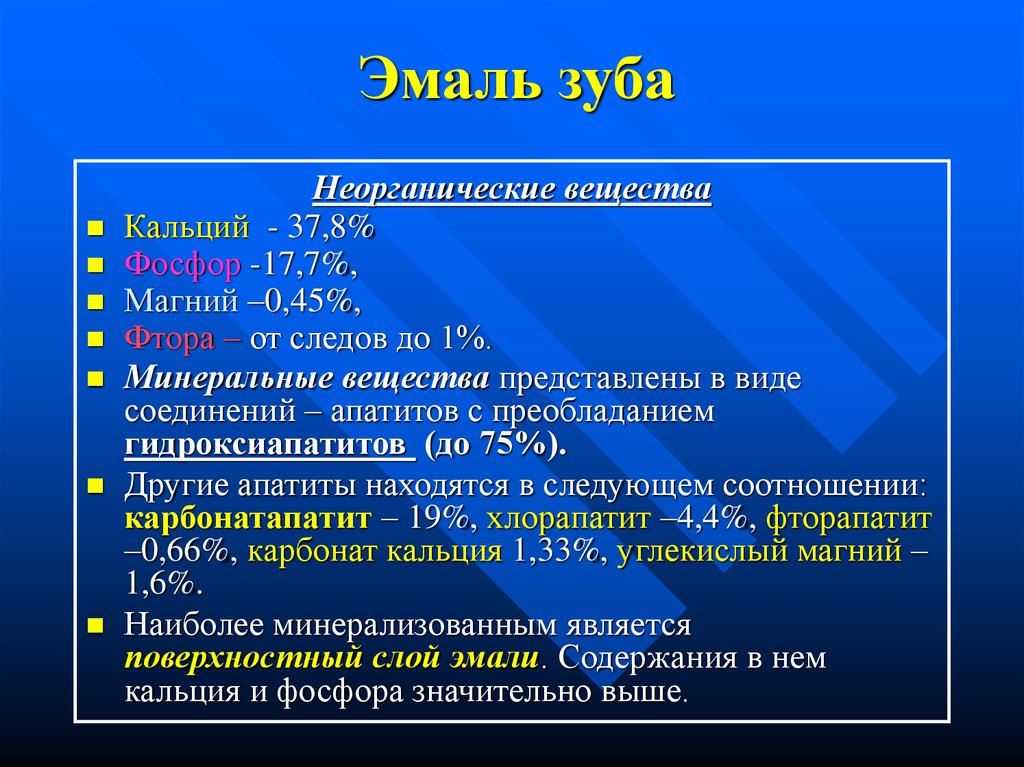 Эмаль зуба

Неорганические вещества

Кальций - 37,8%

Фосфор -17,7%,

Магний –0,45%,

Фтора – от следов до 1%.

Минеральные вещества представлены в виде соединений – апатитов с преобладанием гидроксиапатитов (до 75%).

Другие апатиты находятся в следующем соотношении: карбонатапатит – 19%, хлорапатит –4,4%, фторапатит –0,66%, карбонат кальция 1,33%, углекислый магний – 1,6%.

Наиболее минерализованным является поверхностный слой эмали. Содержания в нем кальция и фосфора значительно выше.